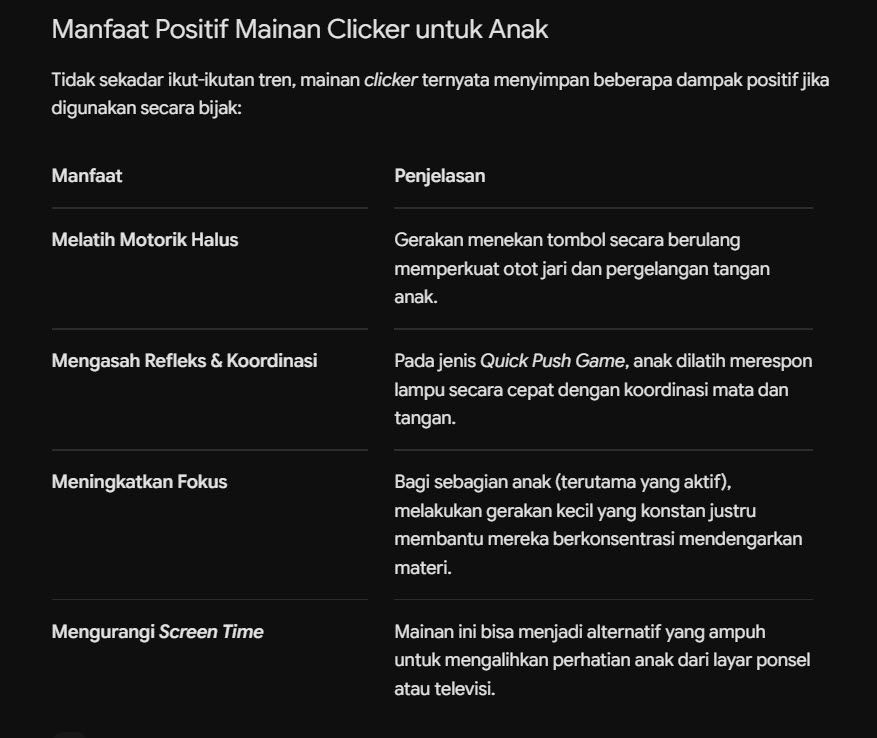 Manfaat Positif Mainan Clicker untuk Anak

Tidak sekadar ikut-ikutan tren, mainan clicker ternyata menyimpan beberapa dampak positif jika digunakan secara bijak:

| Manfaat | Penjelasan |
|---|---|
| Melatih Motorik Halus | Gerakan menekan tombol secara berulang memperkuat otot jari dan pergelangan tangan anak. |
| Mengasah Refleks & Koordinasi | Pada jenis Quick Push Game, anak dilatih merespon lampu secara cepat dengan koordinasi mata dan tangan. |
| Meningkatkan Fokus | Bagi sebagian anak (terutama yang aktif), melakukan gerakan kecil yang konstan justru membantu mereka berkonsentrasi mendengarkan materi. |
| Mengurangi Screen Time | Mainan ini bisa menjadi alternatif yang ampuh untuk mengalihkan perhatian anak dari layar ponsel atau televisi. |